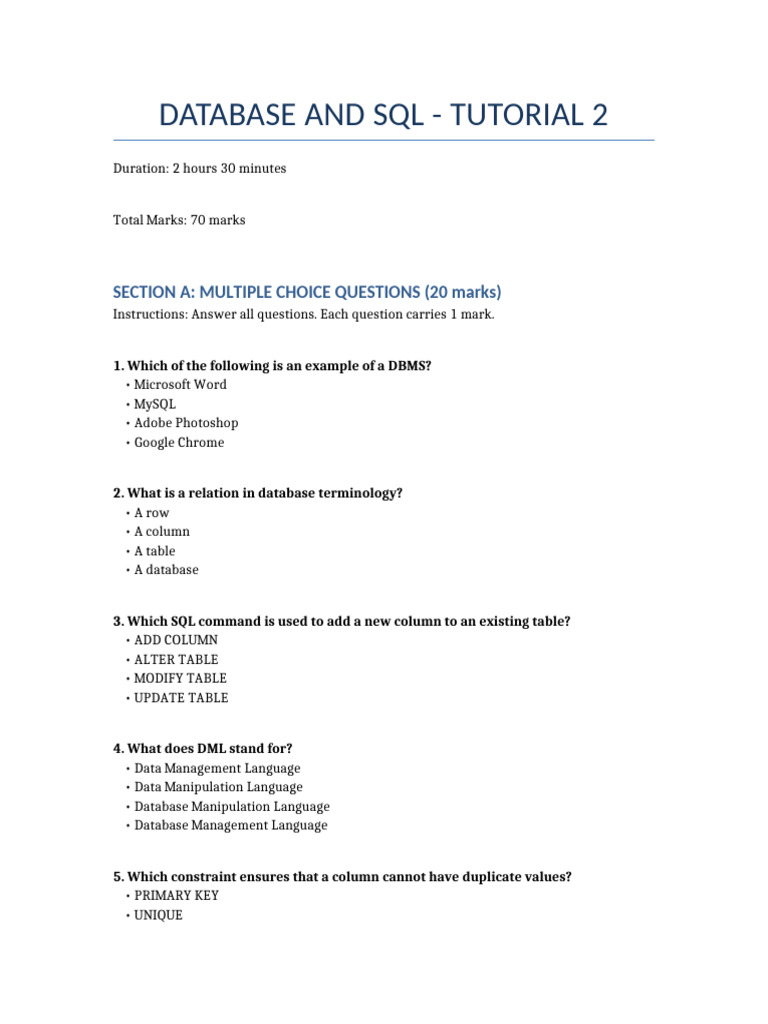 DATABASE AND SQL - TUTORIAL 2

Duration: 2 hours 30 minutes

Total Marks: 70 marks

SECTION A: MULTIPLE CHOICE QUESTIONS (20 marks)

Instructions: Answer all questions. Each question carries 1 mark.

1. Which of the following is an example of a DBMS?
• Microsoft Word
• MySQL
• Adobe Photoshop
• Google Chrome

2. What is a relation in database terminology?
• A row
• A column
• A table
• A database

3. Which SQL command is used to add a new column to an existing table?
• ADD COLUMN
• ALTER TABLE
• MODIFY TABLE
• UPDATE TABLE

4. What does DML stand for?
• Data Management Language
• Data Manipulation Language
• Database Manipulation Language
• Database Management Language

5. Which constraint ensures that a column cannot have duplicate values?
• PRIMARY KEY
• UNIQUE